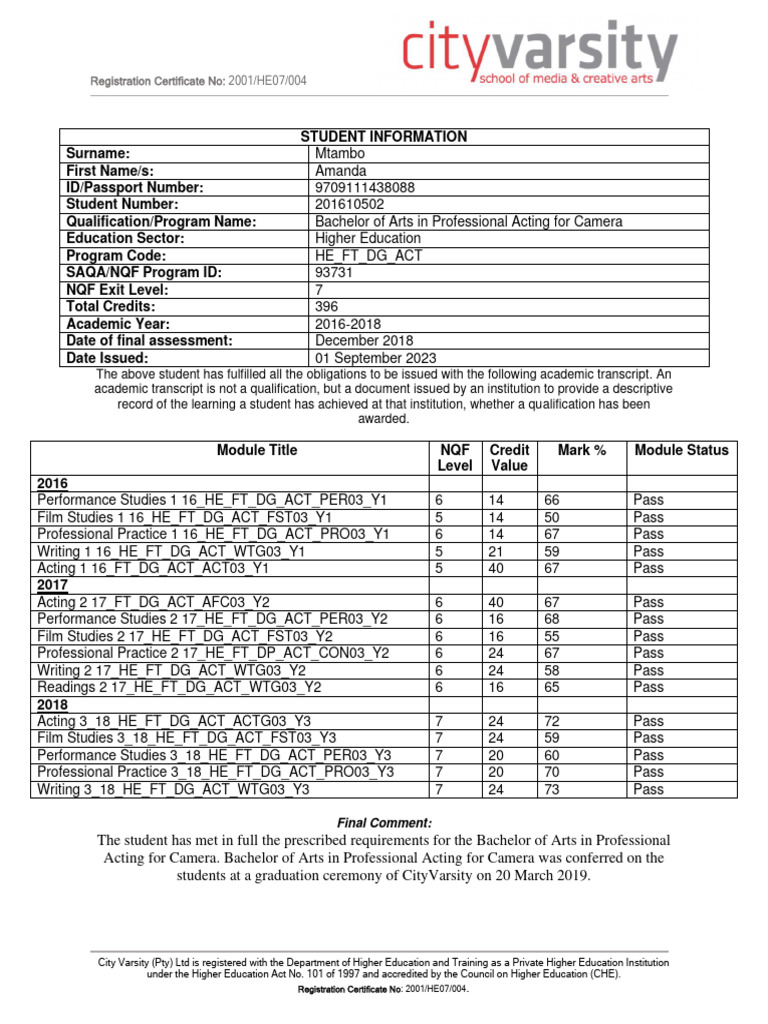 Registration Certificate No: 2001/HE07/004

cityvarsity
school of media & creative arts

| STUDENT INFORMATION | |
|---|---|
| Surname: | Mtambo |
| First Name/s: | Amanda |
| ID/Passport Number: | 9709111438088 |
| Student Number: | 201610502 |
| Qualification/Program Name: | Bachelor of Arts in Professional Acting for Camera |
| Education Sector: | Higher Education |
| Program Code: | HE_FT_DG_ACT |
| SAQA/NQF Program ID: | 93731 |
| NQF Exit Level: | 7 |
| Total Credits: | 396 |
| Academic Year: | 2016-2018 |
| Date of final assessment: | December 2018 |
| Date Issued: | 01 September 2023 |

The above student has fulfilled all the obligations to be issued with the following academic transcript. An academic transcript is not a qualification, but a document issued by an institution to provide a descriptive record of the learning a student has achieved at that institution, whether a qualification has been awarded.

| Module Title | NQF Level | Credit Value | Mark % | Module Status |
|---|---|---|---|---|
| 2016 | | | | |
| Performance Studies 1 16_HE_FT_DG_ACT_PER03_Y1 | 6 | 14 | 66 | Pass |
| Film Studies 1 16_HE_FT_DG_ACT_FST03_Y1 | 5 | 14 | 50 | Pass |
| Professional Practice 1 16_HE_FT_DG_ACT_PRO03_Y1 | 6 | 14 | 67 | Pass |
| Writing 1 16_HE_FT_DG_ACT_WTG03_Y1 | 5 | 21 | 59 | Pass |
| Acting 1 16_FT_DG_ACT_ACT03_Y1 | 5 | 40 | 67 | Pass |
| 2017 | | | | |
| Acting 2 17_FT_DG_ACT_AFC03_Y2 | 6 | 40 | 67 | Pass |
| Performance Studies 2 17_HE_FT_DG_ACT_PER03_Y2 | 6 | 16 | 68 | Pass |
| Film Studies 2 17_HE_FT_DG_ACT_FST03_Y2 | 6 | 16 | 55 | Pass |
| Professional Practice 2 17_HE_FT_DP_ACT_CON03_Y2 | 6 | 24 | 67 | Pass |
| Writing 2 17_HE_FT_DG_ACT_WTG03_Y2 | 6 | 24 | 58 | Pass |
| Readings 2 17_HE_FT_DG_ACT_WTG03_Y2 | 6 | 16 | 65 | Pass |
| 2018 | | | | |
| Acting 3_18_HE_FT_DG_ACT_ACTG03_Y3 | 7 | 24 | 72 | Pass |
| Film Studies 3_18_HE_FT_DG_ACT_FST03_Y3 | 7 | 24 | 59 | Pass |
| Performance Studies 3_18_HE_FT_DG_ACT_PER03_Y3 | 7 | 20 | 60 | Pass |
| Professional Practice 3_18_HE_FT_DG_ACT_PRO03_Y3 | 7 | 20 | 70 | Pass |
| Writing 3_18_HE_FT_DG_ACT_WTG03_Y3 | 7 | 24 | 73 | Pass |

Final Comment:

The student has met in full the prescribed requirements for the Bachelor of Arts in Professional Acting for Camera. Bachelor of Arts in Professional Acting for Camera was conferred on the students at a graduation ceremony of CityVarsity on 20 March 2019.

City Varsity (Pty) Ltd is registered with the Department of Higher Education and Training as a Private Higher Education Institution under the Higher Education Act No. 101 of 1997 and accredited by the Council on Higher Education (CHE).
Registration Certificate No: 2001/HE07/004.